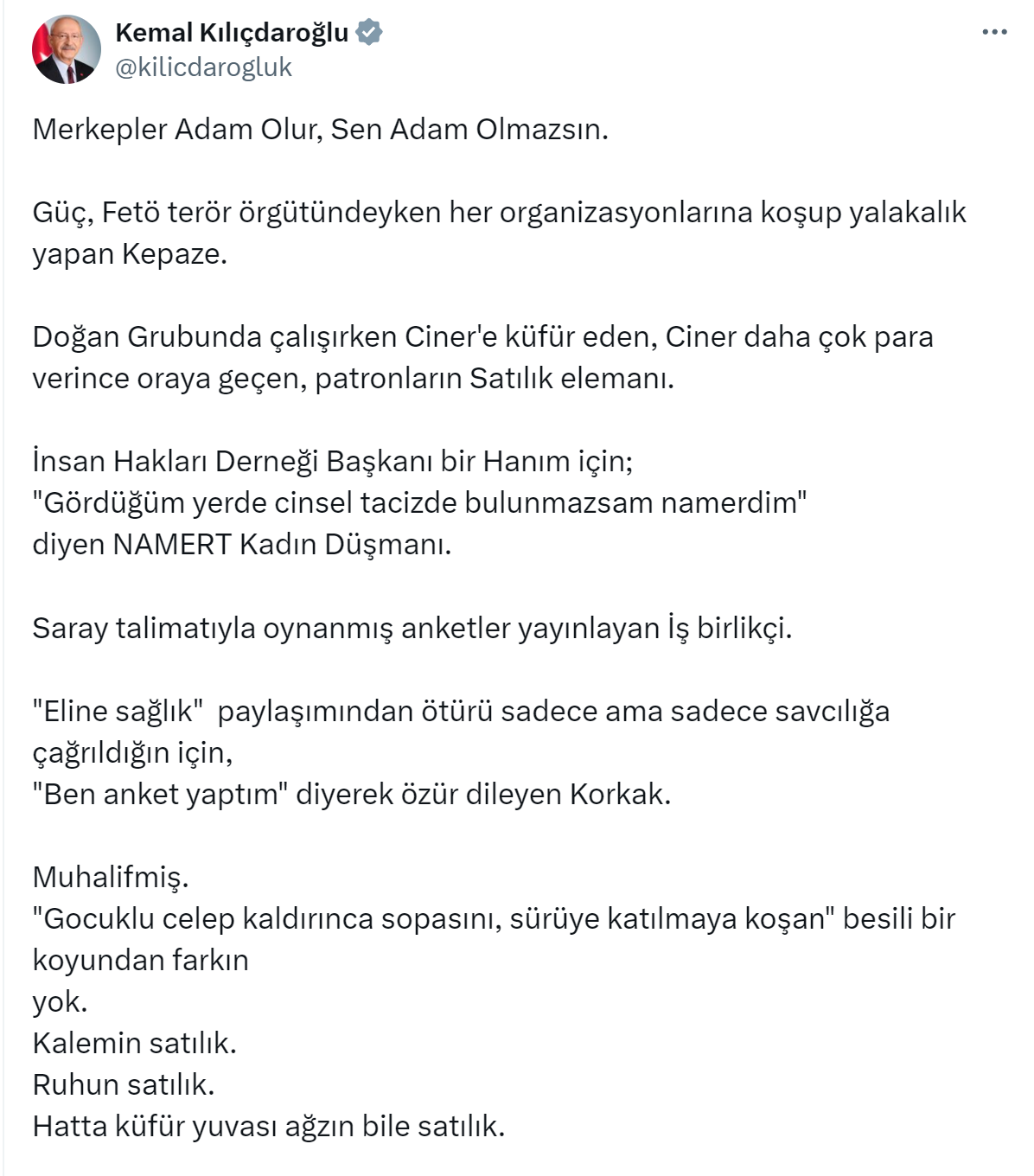 Kemal Kılıçdaroğlu
@kilicdarogluk

Merkepler Adam Olur, Sen Adam Olmazsın.

Güç, Fetö terör örgütündeyken her organizasyonlarına koşup yalakalık yapan Kepaze.

Doğan Grubunda çalışırken Ciner'e küfür eden, Ciner daha çok para verince oraya geçen, patronların Satılık elemanı.

İnsan Hakları Derneği Başkanı bir Hanım için;
"Gördüğüm yerde cinsel tacizde bulunmazsam namerdim"
diyen NAMERT Kadın Düşmanı.

Saray talimatıyla oynanmış anketler yayınlayan İş birlikçi.

"Eline sağlık"  paylaşımından ötürü sadece ama sadece savcılığa çağrıldığın için,
"Ben anket yaptım" diyerek özür dileyen Korkak.

Muhalifmiş.
"Gocuklu celep kaldırınca sopasını, sürüye katılmaya koşan" besili bir koyundan farkın
yok.
Kalemin satılık.
Ruhun satılık.
Hatta küfür yuvası ağzın bile satılık.